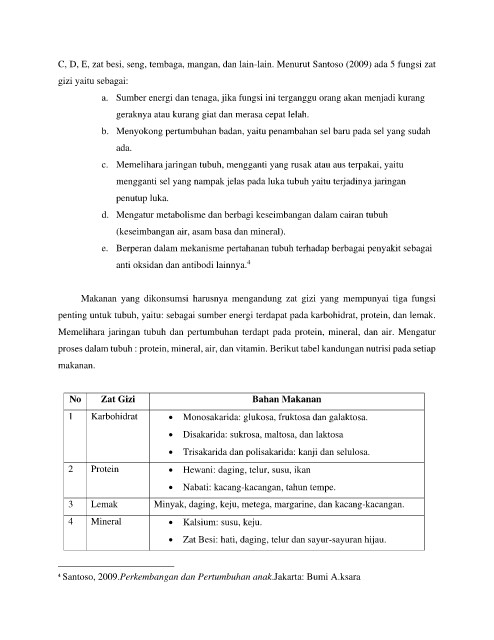 C, D, E, zat besi, seng, tembaga, mangan, dan lain-lain. Menurut Santoso (2009) ada 5 fungsi zat gizi yaitu sebagai:

a. Sumber energi dan tenaga, jika fungsi ini terganggu orang akan menjadi kurang geraknya atau kurang giat dan merasa cepat lelah.
b. Menyokong pertumbuhan badan, yaitu penambahan sel baru pada sel yang sudah ada.
c. Memelihara jaringan tubuh, mengganti yang rusak atau aus terpakai, yaitu mengganti sel yang nampak jelas pada luka tubuh yaitu terjadinya jaringan penutup luka.
d. Mengatur metabolisme dan berbagi keseimbangan dalam cairan tubuh (keseimbangan air, asam basa dan mineral).
e. Berperan dalam mekanisme pertahanan tubuh terhadap berbagai penyakit sebagai anti oksidan dan antibodi lainnya.$^4$

Makanan yang dikonsumsi harusnya mengandung zat gizi yang mempunyai tiga fungsi penting untuk tubuh, yaitu: sebagai sumber energi terdapat pada karbohidrat, protein, dan lemak. Memelihara jaringan tubuh dan pertumbuhan terdapt pada protein, mineral, dan air. Mengatur proses dalam tubuh : protein, mineral, air, dan vitamin. Berikut tabel kandungan nutrisi pada setiap makanan.

| No | Zat Gizi | Bahan Makanan |
|---|---|---|
| 1 | Karbohidrat | • Monosakarida: glukosa, fruktosa dan galaktosa. • Disakarida: sukrosa, maltosa, dan laktosa • Trisakarida dan polisakarida: kanji dan selulosa. |
| 2 | Protein | • Hewani: daging, telur, susu, ikan • Nabati: kacang-kacangan, tahun tempe. |
| 3 | Lemak | Minyak, daging, keju, metega, margarine, dan kacang-kacangan. |
| 4 | Mineral | • Kalsium: susu, keju. • Zat Besi: hati, daging, telur dan sayur-sayuran hijau. |

$^4$ Santoso, 2009.Perkembangan dan Pertumbuhan anak.Jakarta: Bumi A.ksara